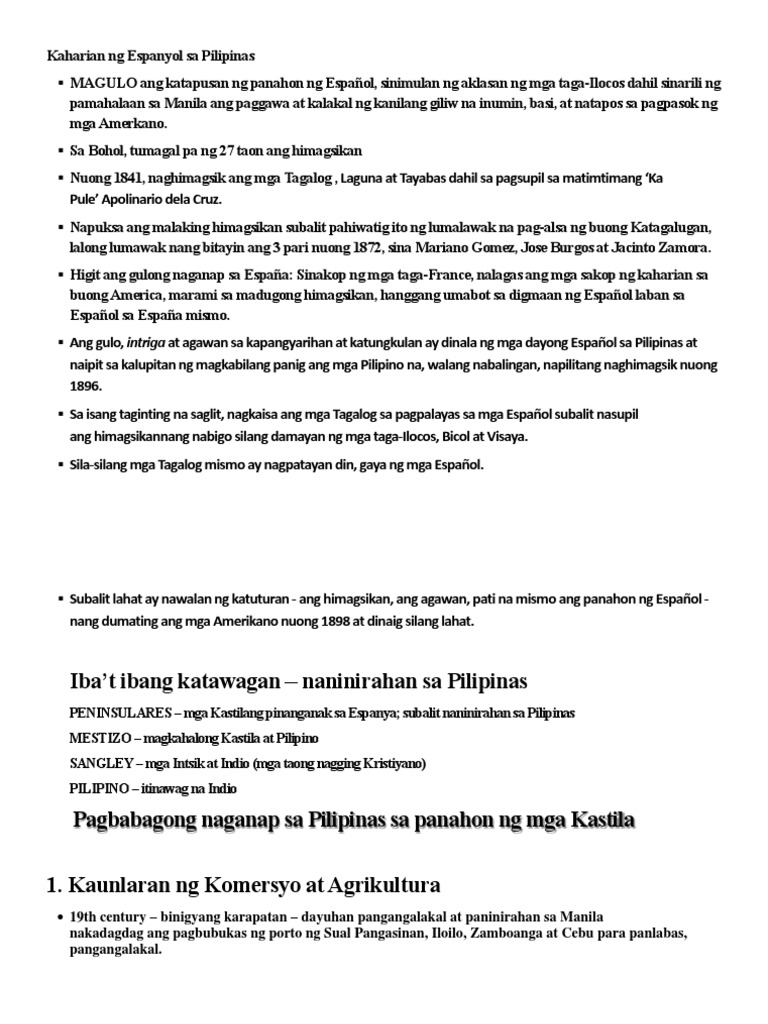 Kaharian ng Espanyol sa Pilipinas

▪ MAGULO ang katapusan ng panahon ng Español, sinimulan ng aklasan ng mga taga-Ilocos dahil sinarili ng pamahalaan sa Manila ang paggawa at kalakal ng kanilang giliw na inumin, basi, at natapos sa pagpasok ng mga Amerkano.

▪ Sa Bohol, tumagal pa ng 27 taon ang himagsikan

▪ Nuong 1841, naghimagsik ang mga Tagalog , Laguna at Tayabas dahil sa pagsupil sa matimtimang 'Ka Pule' Apolinario dela Cruz.

▪ Napuksa ang malaking himagsikan subalit pahiwatig ito ng lumalawak na pag-alsa ng buong Katagalugan, lalong lumawak nang bitayin ang 3 pari nuong 1872, sina Mariano Gomez, Jose Burgos at Jacinto Zamora.

▪ Higit ang gulong naganap sa España: Sinakop ng mga taga-France, nalagas ang mga sakop ng kaharian sa buong America, marami sa madugong himagsikan, hanggang umabot sa digmaan ng Español laban sa Español sa España mismo.

▪ Ang gulo, intriga at agawan sa kapangyarihan at katungkulan ay dinala ng mga dayong Español sa Pilipinas at naipit sa kalupitan ng magkabilang panig ang mga Pilipino na, walang nabalingan, napilitang naghimagsik nuong 1896.

▪ Sa isang taginting na saglit, nagkaisa ang mga Tagalog sa pagpalayas sa mga Español subalit nasupil ang himagsikannang nabigo silang damayan ng mga taga-Ilocos, Bicol at Visaya.

▪ Sila-silang mga Tagalog mismo ay nagpatayan din, gaya ng mga Español.

▪ Subalit lahat ay nawalan ng katuturan - ang himagsikan, ang agawan, pati na mismo ang panahon ng Español - nang dumating ang mga Amerikano nuong 1898 at dinaig silang lahat.

Iba't ibang katawagan – naninirahan sa Pilipinas

PENINSULARES – mga Kastilang pinanganak sa Espanya; subalit naninirahan sa Pilipinas

MESTIZO – magkahalong Kastila at Pilipino

SANGLEY – mga Intsik at Indio (mga taong nagging Kristiyano)

PILIPINO – itinawag na Indio

Pagbabagong naganap sa Pilipinas sa panahon ng mga Kastila

1. Kaunlaran ng Komersyo at Agrikultura

• 19th century – binigyang karapatan – dayuhan pangangalakal at paninirahan sa Manila nakadagdag ang pagbubukas ng porto ng Sual Pangasinan, Iloilo, Zamboanga at Cebu para panlabas, pangangalakal.